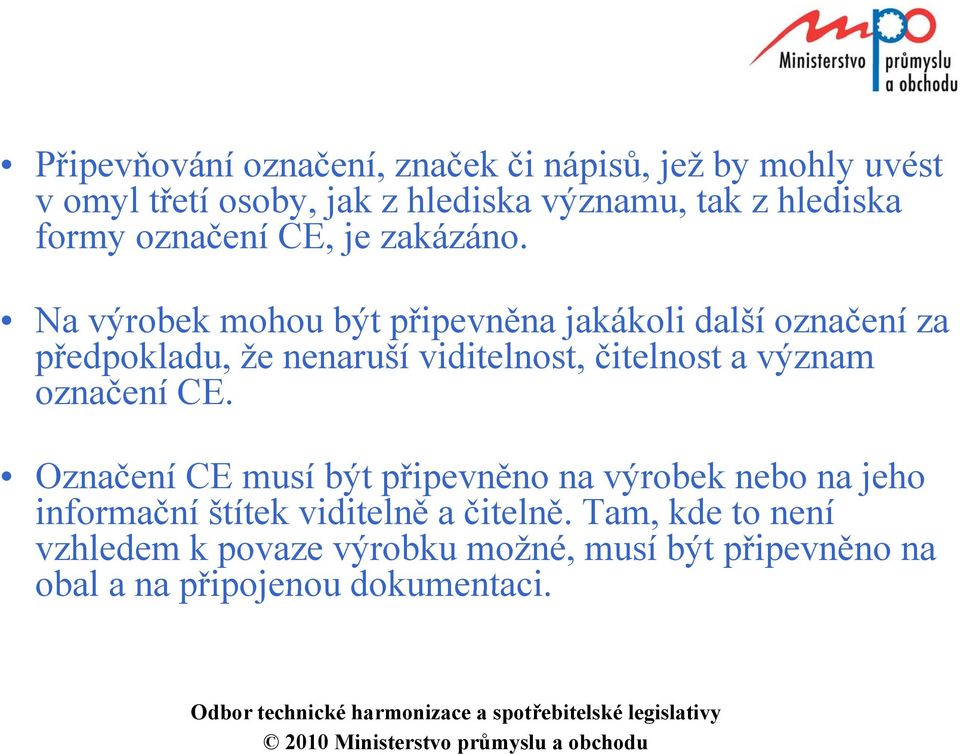 mpo
Ministerstvo průmyslu a obchodu

• Připevňování označení, značek či nápisů, jež by mohly uvést v omyl třetí osoby, jak z hlediska významu, tak z hlediska formy označení CE, je zakázáno.

• Na výrobek mohou být připevněna jakákoli další označení za předpokladu, že nenaruší viditelnost, čitelnost a význam označení CE.

• Označení CE musí být připevněno na výrobek nebo na jeho informační štítek viditelně a čitelně. Tam, kde to není vzhledem k povaze výrobku možné, musí být připevněno na obal a na připojenou dokumentaci.

Odbor technické harmonizace a spotřebitelské legislativy
© 2010 Ministerstvo průmyslu a obchodu